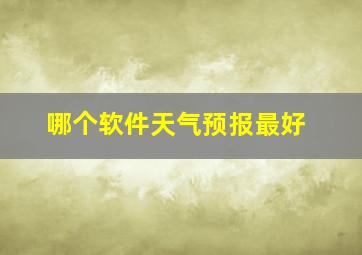 哪个软件天气预报最好